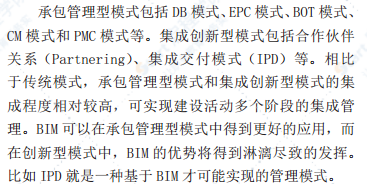 承包管理型模式包括 DB 模式、EPC 模式、BOT 模式、CM 模式和 PMC 模式等。集成创新型模式包括合作伙伴关系（Partnering）、集成交付模式（IPD）等。相比于传统模式，承包管理型模式和集成创新型模式的集成程度相对较高，可实现建设活动多个阶段的集成管理。BIM 可以在承包管理型模式中得到更好的应用，而在创新型模式中，BIM 的优势将得到淋漓尽致的发挥。比如 IPD 就是一种基于 BIM 才可能实现的管理模式。